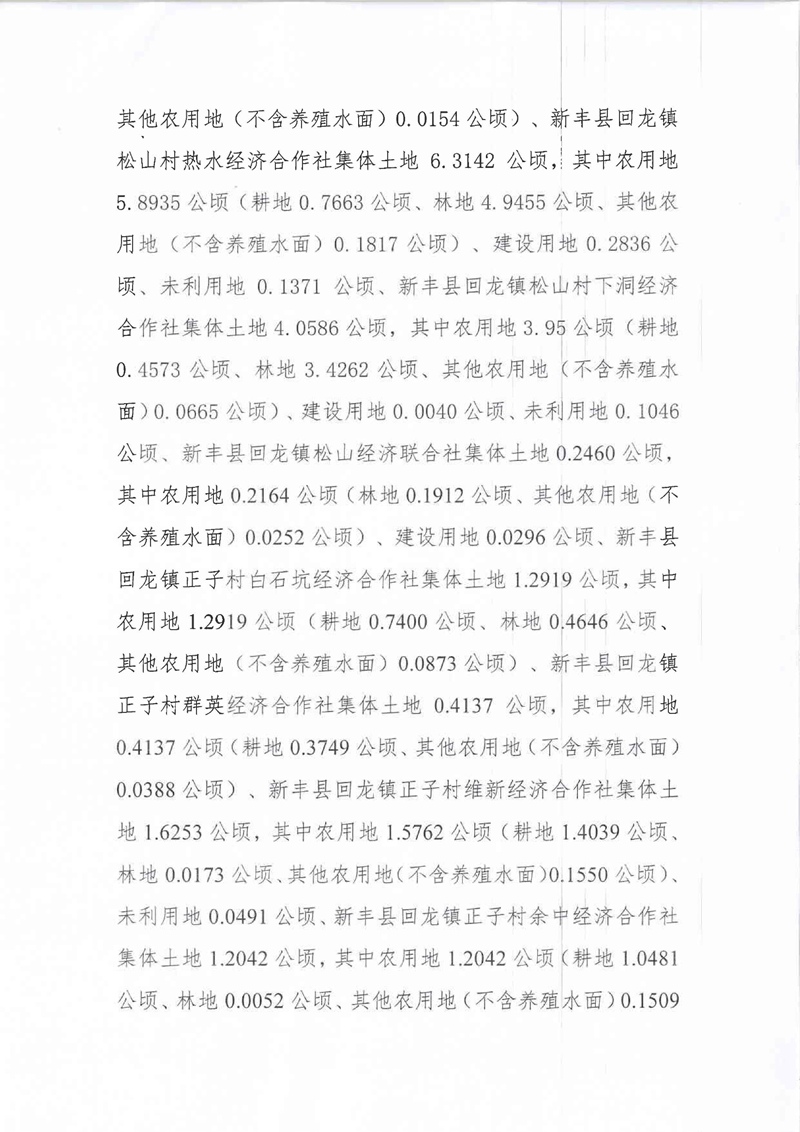 其他农用地（不含养殖水面）0.0154公顷）、新丰县回龙镇松山村热水经济合作社集体土地6.3142公顷，其中农用地5.8935公顷（耕地0.7663公顷、林地4.9455公顷、其他农用地（不含养殖水面）0.1817公顷）、建设用地0.2836公顷、未利用地0.1371公顷、新丰县回龙镇松山村下洞经济合作社集体土地4.0586公顷，其中农用地3.95公顷（耕地0.4573公顷、林地3.4262公顷、其他农用地（不含养殖水面）0.0665公顷）、建设用地0.0040公顷、未利用地0.1046公顷、新丰县回龙镇松山经济联合社集体土地0.2460公顷，其中农用地0.2164公顷（林地0.1912公顷、其他农用地（不含养殖水面）0.0252公顷）、建设用地0.0296公顷、新丰县回龙镇正子村白石坑经济合作社集体土地1.2919公顷，其中农用地1.2919公顷（耕地0.7400公顷、林地0.4646公顷、其他农用地（不含养殖水面）0.0873公顷）、新丰县回龙镇正子村群英经济合作社集体土地0.4137公顷，其中农用地0.4137公顷（耕地0.3749公顷、其他农用地（不含养殖水面）0.0388公顷）、新丰县回龙镇正子村维新经济合作社集体土地1.6253公顷，其中农用地1.5762公顷（耕地1.4039公顷、林地0.0173公顷、其他农用地（不含养殖水面）0.1550公顷）、未利用地0.0491公顷、新丰县回龙镇正子村余中经济合作社集体土地1.2042公顷，其中农用地1.2042公顷（耕地1.0481公顷、林地0.0052公顷、其他农用地（不含养殖水面）0.1509